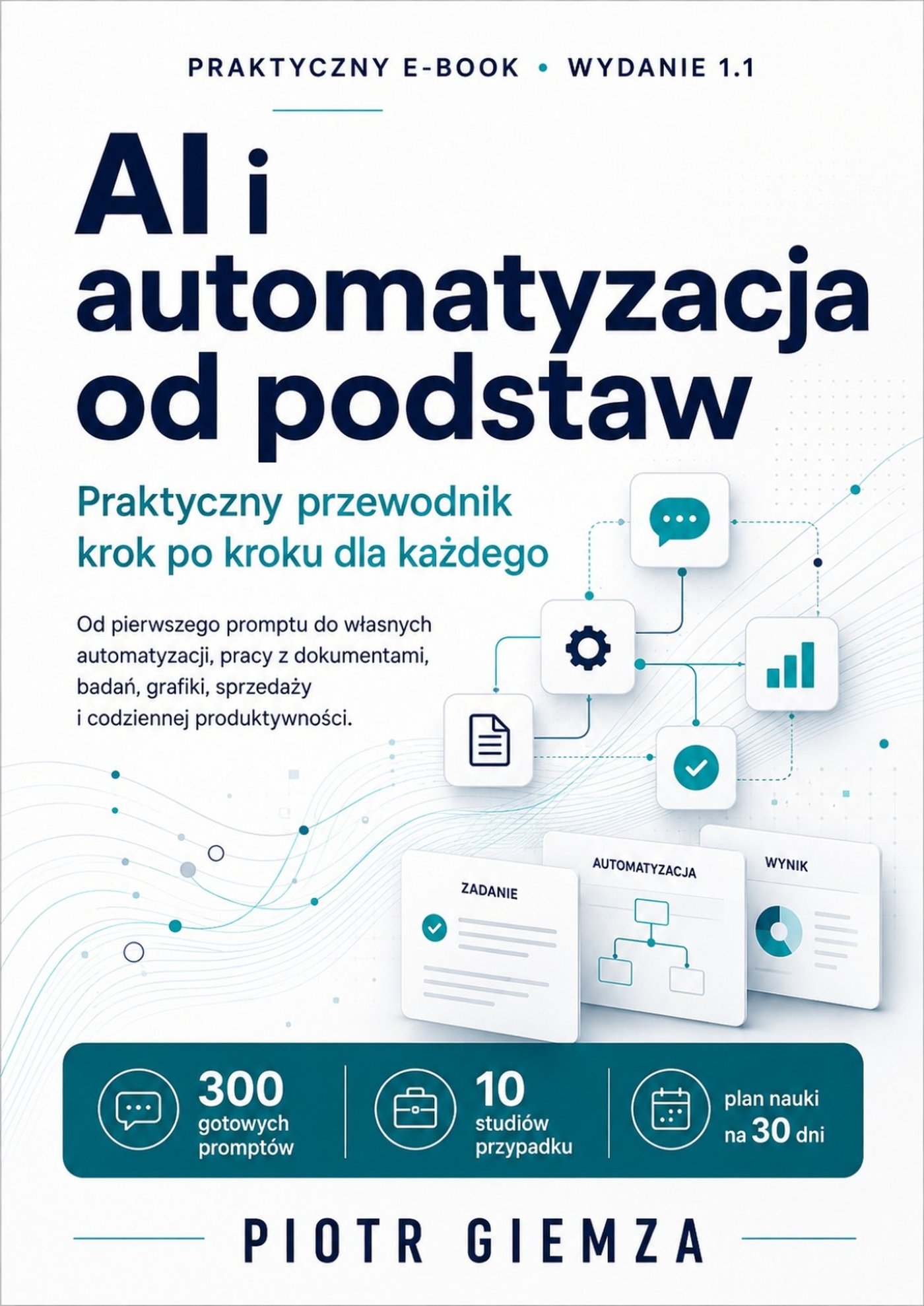 PRAKTYCZNY E-BOOK • WYDANIE 1.1

AI i automatyzacja od podstaw

Praktyczny przewodnik krok po kroku dla każdego

Od pierwszego promptu do własnych automatyzacji, pracy z dokumentami, badań, grafiki, sprzedaży i codziennej produktywności.

ZADANIE

AUTOMATYZACJA

WYNIK

300 gotowych promptów

10 studiów przypadku

plan nauki na 30 dni

PIOTR GIEMZA